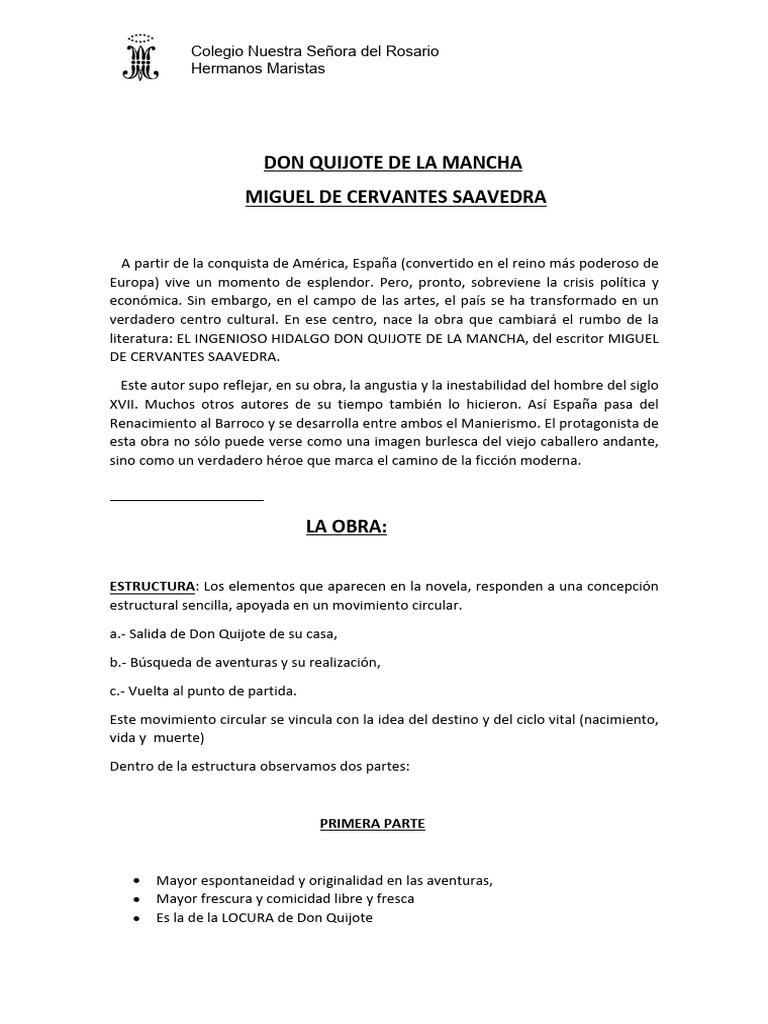 Colegio Nuestra Señora del Rosario
Hermanos Maristas

DON QUIJOTE DE LA MANCHA

MIGUEL DE CERVANTES SAAVEDRA

A partir de la conquista de América, España (convertido en el reino más poderoso de Europa) vive un momento de esplendor. Pero, pronto, sobreviene la crisis política y económica. Sin embargo, en el campo de las artes, el país se ha transformado en un verdadero centro cultural. En ese centro, nace la obra que cambiará el rumbo de la literatura: EL INGENIOSO HIDALGO DON QUIJOTE DE LA MANCHA, del escritor MIGUEL DE CERVANTES SAAVEDRA.

Este autor supo reflejar, en su obra, la angustia y la inestabilidad del hombre del siglo XVII. Muchos otros autores de su tiempo también lo hicieron. Así España pasa del Renacimiento al Barroco y se desarrolla entre ambos el Manierismo. El protagonista de esta obra no sólo puede verse como una imagen burlesca del viejo caballero andante, sino como un verdadero héroe que marca el camino de la ficción moderna.

LA OBRA:

ESTRUCTURA: Los elementos que aparecen en la novela, responden a una concepción estructural sencilla, apoyada en un movimiento circular.

a.- Salida de Don Quijote de su casa,

b.- Búsqueda de aventuras y su realización,

c.- Vuelta al punto de partida.

Este movimiento circular se vincula con la idea del destino y del ciclo vital (nacimiento, vida y muerte)

Dentro de la estructura observamos dos partes:

PRIMERA PARTE

• Mayor espontaneidad y originalidad en las aventuras,
• Mayor frescura y comicidad libre y fresca
• Es la de la LOCURA de Don Quijote